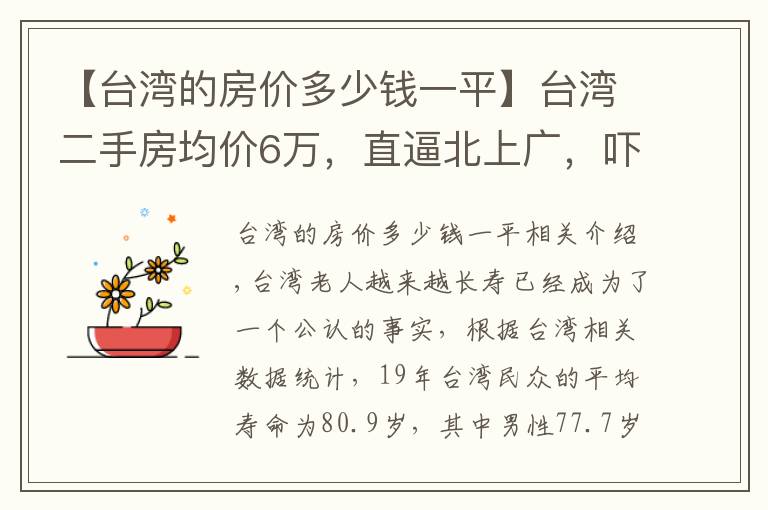 【台湾的房价多少钱一平】台湾二手房均价6万，直逼北上广，吓

台湾的房价多少钱一平相关介绍，台湾老人越来越长寿已经成为了一个公认的事实，根据台湾相关数据统计，19年台湾民众的平均寿命为80.9岁，其中男性77.7岁